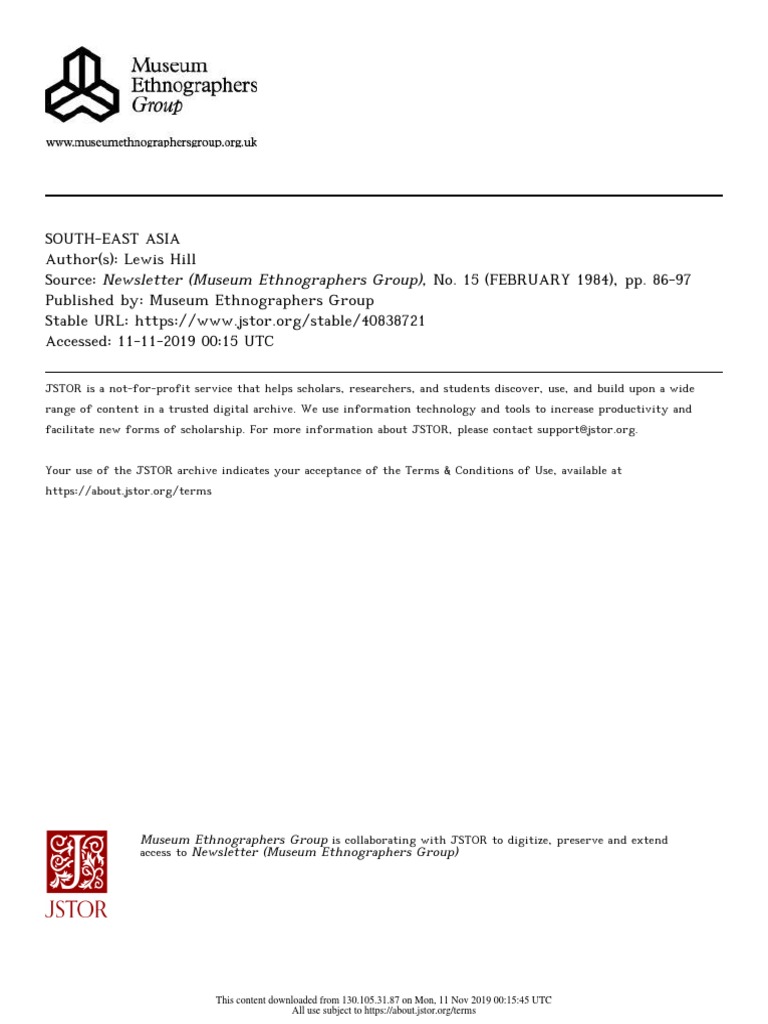 Museum Ethnographers Group

www.museumethnographersgroup.org.uk

SOUTH-EAST ASIA
Author(s): Lewis Hill
Source: Newsletter (Museum Ethnographers Group), No. 15 (FEBRUARY 1984), pp. 86-97
Published by: Museum Ethnographers Group
Stable URL: https://www.jstor.org/stable/40838721
Accessed: 11-11-2019 00:15 UTC

JSTOR is a not-for-profit service that helps scholars, researchers, and students discover, use, and build upon a wide range of content in a trusted digital archive. We use information technology and tools to increase productivity and facilitate new forms of scholarship. For more information about JSTOR, please contact support@jstor.org.

Your use of the JSTOR archive indicates your acceptance of the Terms & Conditions of Use, available at https://about.jstor.org/terms

JSTOR

Museum Ethnographers Group is collaborating with JSTOR to digitize, preserve and extend access to Newsletter (Museum Ethnographers Group)

This content downloaded from 130.105.31.87 on Mon, 11 Nov 2019 00:15:45 UTC
All use subject to https://about.jstor.org/terms